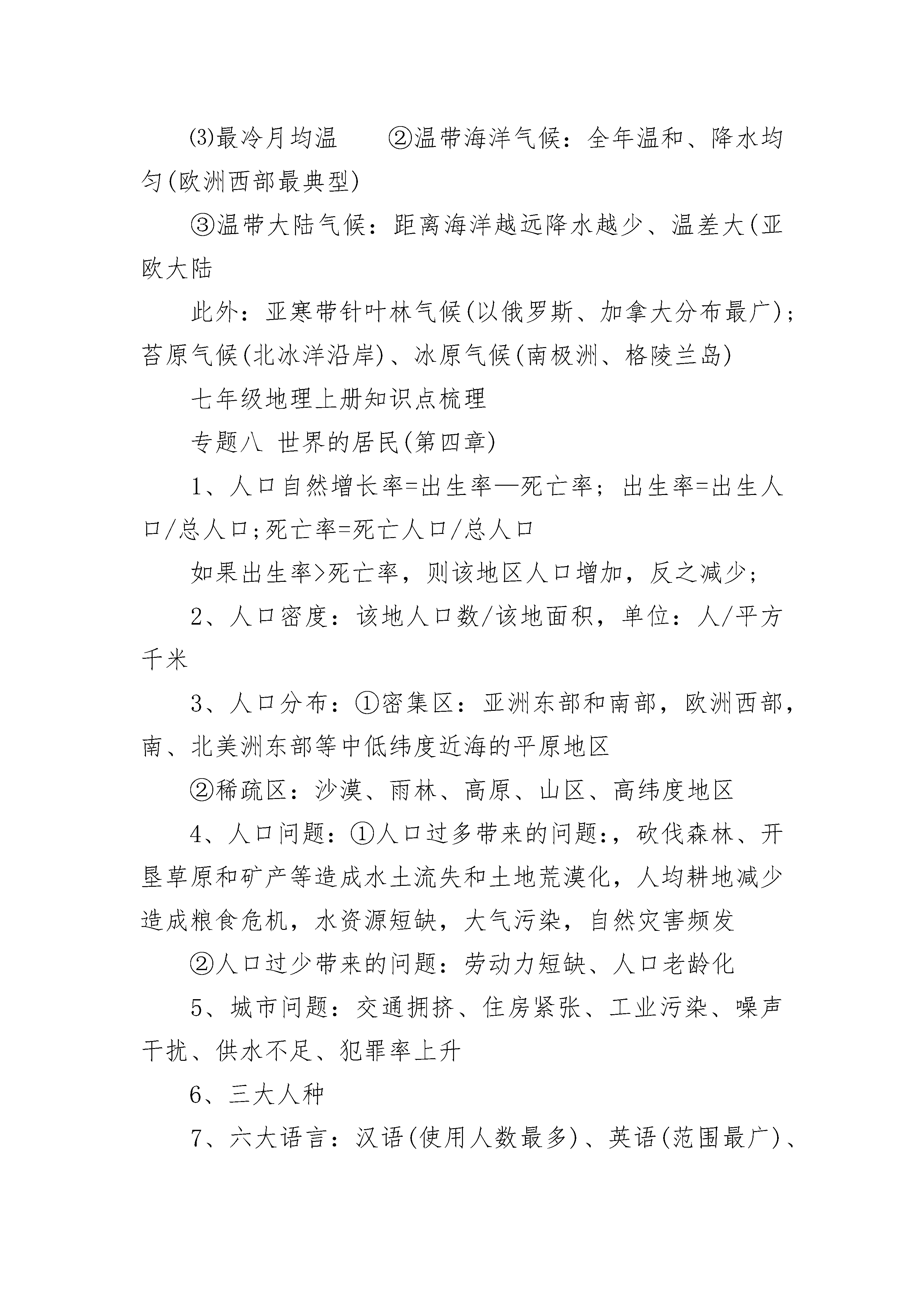 ⑶最冷月均温　　②温带海洋气候：全年温和、降水均匀(欧洲西部最典型)

③温带大陆气候：距离海洋越远降水越少、温差大(亚欧大陆

此外：亚寒带针叶林气候(以俄罗斯、加拿大分布最广)；苔原气候(北冰洋沿岸)、冰原气候(南极洲、格陵兰岛)

七年级地理上册知识点梳理

专题八 世界的居民(第四章)

1、人口自然增长率=出生率—死亡率；出生率=出生人口/总人口;死亡率=死亡人口/总人口

如果出生率>死亡率，则该地区人口增加，反之减少；

2、人口密度：该地人口数/该地面积，单位：人/平方千米

3、人口分布：①密集区：亚洲东部和南部，欧洲西部，南、北美洲东部等中低纬度近海的平原地区

②稀疏区：沙漠、雨林、高原、山区、高纬度地区

4、人口问题：①人口过多带来的问题:，砍伐森林、开垦草原和矿产等造成水土流失和土地荒漠化，人均耕地减少造成粮食危机，水资源短缺，大气污染，自然灾害频发

②人口过少带来的问题：劳动力短缺、人口老龄化

5、城市问题：交通拥挤、住房紧张、工业污染、噪声干扰、供水不足、犯罪率上升

6、三大人种

7、六大语言：汉语(使用人数最多)、英语(范围最广)、